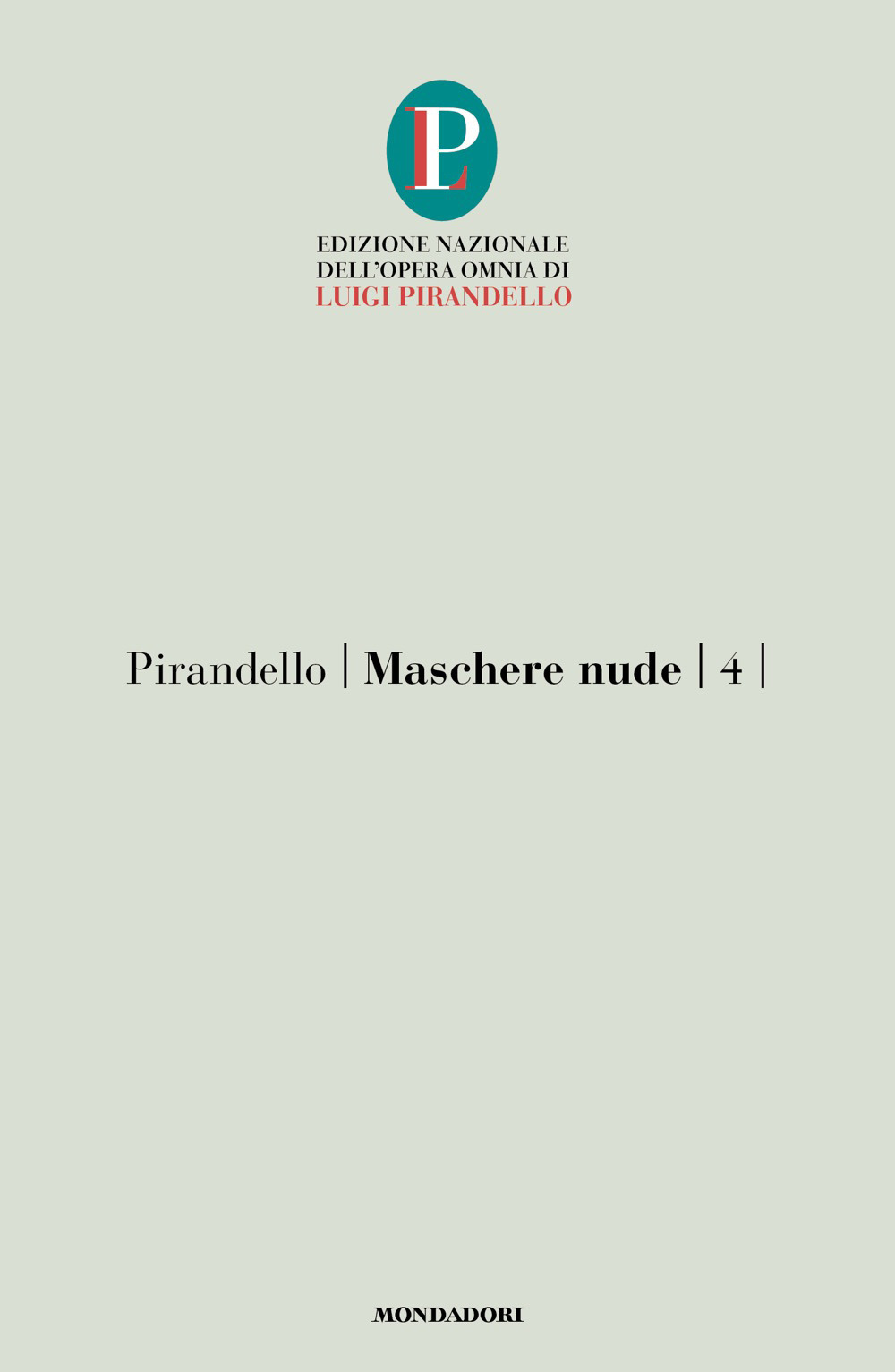 LP

EDIZIONE NAZIONALE
DELL'OPERA OMNIA DI
LUIGI PIRANDELLO

Pirandello | Maschere nude | 4 |

MONDADORI